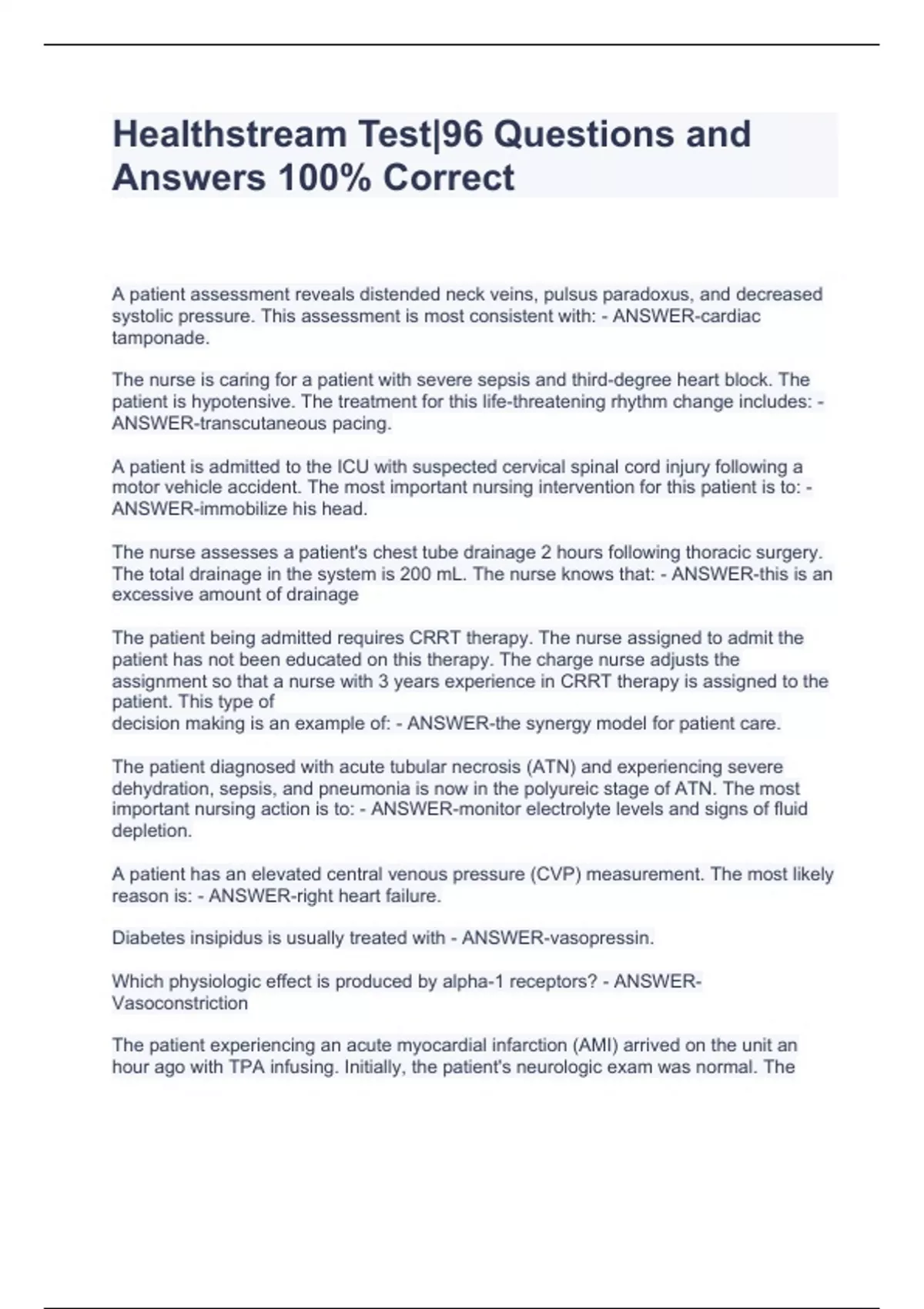 Healthstream Test|96 Questions and Answers 100% Correct

A patient assessment reveals distended neck veins, pulsus paradoxus, and decreased systolic pressure. This assessment is most consistent with: - ANSWER-cardiac tamponade.

The nurse is caring for a patient with severe sepsis and third-degree heart block. The patient is hypotensive. The treatment for this life-threatening rhythm change includes: - ANSWER-transcutaneous pacing.

A patient is admitted to the ICU with suspected cervical spinal cord injury following a motor vehicle accident. The most important nursing intervention for this patient is to: - ANSWER-immobilize his head.

The nurse assesses a patient's chest tube drainage 2 hours following thoracic surgery. The total drainage in the system is 200 mL. The nurse knows that: - ANSWER-this is an excessive amount of drainage

The patient being admitted requires CRRT therapy. The nurse assigned to admit the patient has not been educated on this therapy. The charge nurse adjusts the assignment so that a nurse with 3 years experience in CRRT therapy is assigned to the patient. This type of
decision making is an example of: - ANSWER-the synergy model for patient care.

The patient diagnosed with acute tubular necrosis (ATN) and experiencing severe dehydration, sepsis, and pneumonia is now in the polyureic stage of ATN. The most important nursing action is to: - ANSWER-monitor electrolyte levels and signs of fluid depletion.

A patient has an elevated central venous pressure (CVP) measurement. The most likely reason is: - ANSWER-right heart failure.

Diabetes insipidus is usually treated with - ANSWER-vasopressin.

Which physiologic effect is produced by alpha-1 receptors? - ANSWER-Vasoconstriction

The patient experiencing an acute myocardial infarction (AMI) arrived on the unit an hour ago with TPA infusing. Initially, the patient's neurologic exam was normal. The